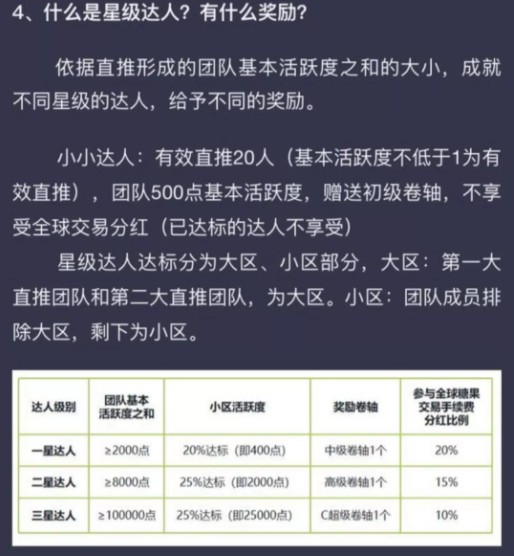 4、什么是星级达人？有什么奖励？

依据直推形成的团队基本活跃度之和的大小，成就不同星级的达人，给予不同的奖励。

小小达人：有效直推20人（基本活跃度不低于1为有效直推），团队500点基本活跃度，赠送初级卷轴，不享受全球交易分红（已达标的达人不享受）

星级达人达标分为大区、小区部分，大区：第一大直推团队和第二大直推团队，为大区。小区：团队成员排除大区，剩下为小区。

| 达人级别 | 团队基本活跃度之和 | 小区活跃度 | 奖励卷轴 | 参与全球糖果交易手续费分红比例 |
|---|---|---|---|---|
| 一星达人 | ≥2000点 | 20%达标（即400点） | 中级卷轴1个 | 20% |
| 二星达人 | ≥8000点 | 25%达标（即2000点） | 高级卷轴1个 | 15% |
| 三星达人 | ≥100000点 | 25%达标（即25000点） | C超级卷轴1个 | 10% |